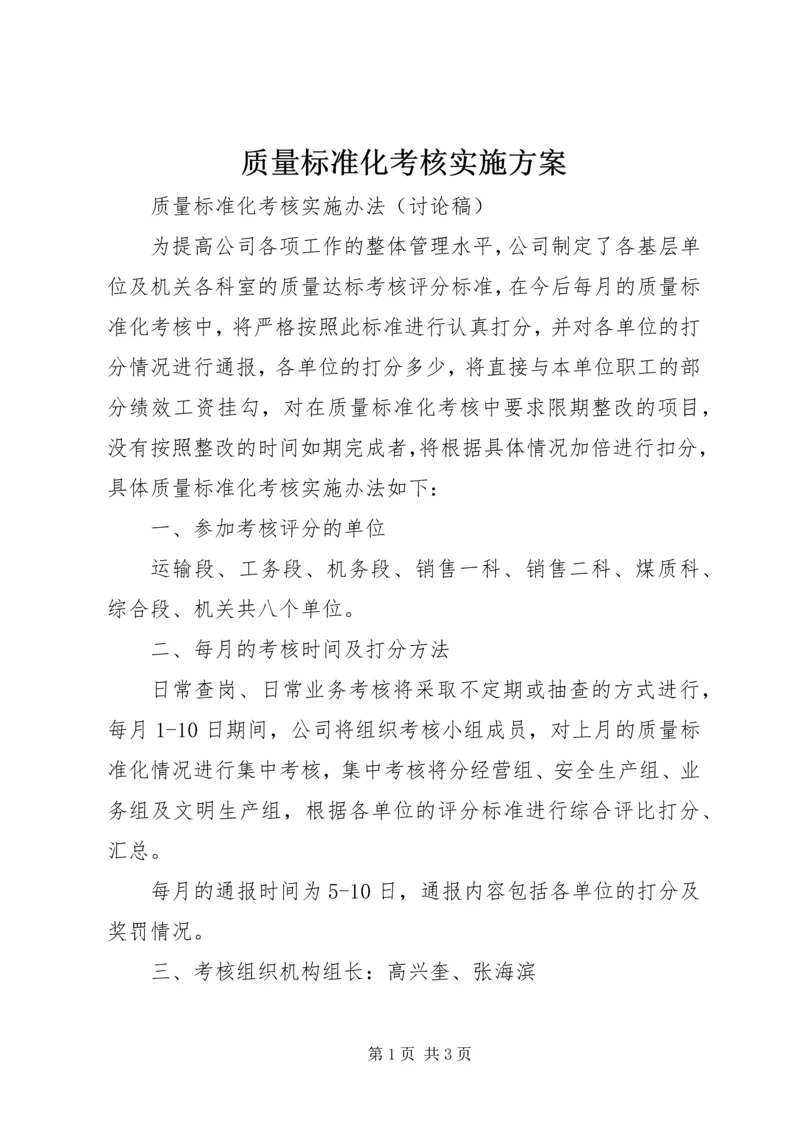 质量标准化考核实施方案

质量标准化考核实施办法（讨论稿）

为提高公司各项工作的整体管理水平,公司制定了各基层单位及机关各科室的质量达标考核评分标准,在今后每月的质量标准化考核中，将严格按照此标准进行认真打分，并对各单位的打分情况进行通报，各单位的打分多少，将直接与本单位职工的部分绩效工资挂勾，对在质量标准化考核中要求限期整改的项目,没有按照整改的时间如期完成者,将根据具体情况加倍进行扣分,具体质量标准化考核实施办法如下：

一、参加考核评分的单位

运输段、工务段、机务段、销售一科、销售二科、煤质科、综合段、机关共八个单位。

二、每月的考核时间及打分方法

日常查岗、日常业务考核将采取不定期或抽查的方式进行,每月 1-10 日期间，公司将组织考核小组成员，对上月的质量标准化情况进行集中考核，集中考核将分经营组、安全生产组、业务组及文明生产组，根据各单位的评分标准进行综合评比打分、汇总。

每月的通报时间为 5-10 日，通报内容包括各单位的打分及奖罚情况。

三、考核组织机构组长：高兴奎、张海滨

第 1 页 共 3 页